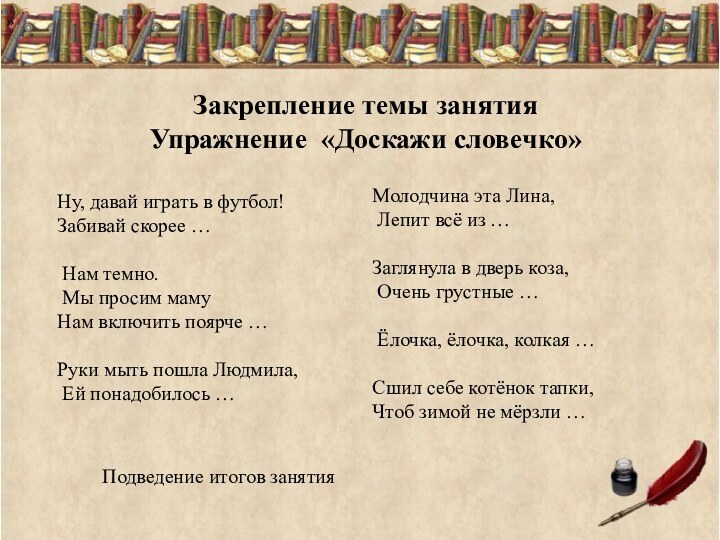 Закрепление темы занятия
Упражнение «Доскажи словечко»

Ну, давай играть в футбол!
Забивай скорее …

Нам темно.
Мы просим маму
Нам включить поярче …

Руки мыть пошла Людмила,
Ей понадобилось …

Молодчина эта Лина,
Лепит всё из …

Заглянула в дверь коза,
Очень грустные …

Ёлочка, ёлочка, колкая …

Сшил себе котёнок тапки,
Чтоб зимой не мёрзли …

Подведение итогов занятия